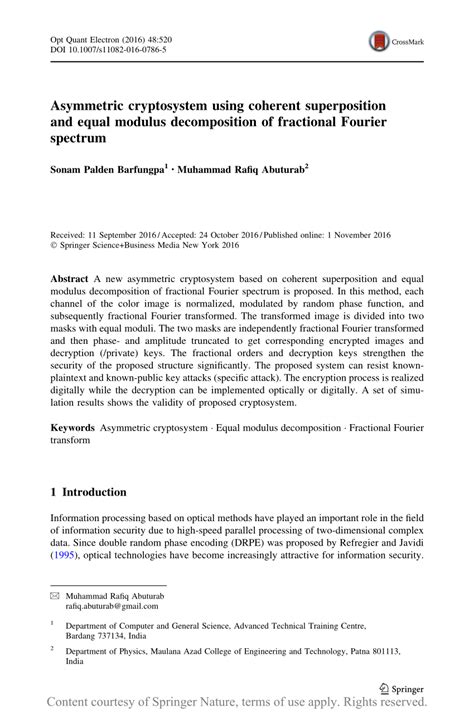 Opt Quant Electron (2016) 48:520
DOI 10.1007/s11082-016-0786-5

CrossMark

Asymmetric cryptosystem using coherent superposition and equal modulus decomposition of fractional Fourier spectrum

Sonam Palden Barfungpa$^1$ · Muhammad Rafiq Abuturab$^2$

Received: 11 September 2016 / Accepted: 24 October 2016 / Published online: 1 November 2016
© Springer Science+Business Media New York 2016

Abstract A new asymmetric cryptosystem based on coherent superposition and equal modulus decomposition of fractional Fourier spectrum is proposed. In this method, each channel of the color image is normalized, modulated by random phase function, and subsequently fractional Fourier transformed. The transformed image is divided into two masks with equal moduli. The two masks are independently fractional Fourier transformed and then phase- and amplitude truncated to get corresponding encrypted images and decryption (/private) keys. The fractional orders and decryption keys strengthen the security of the proposed structure significantly. The proposed system can resist known-plaintext and known-public key attacks (specific attack). The encryption process is realized digitally while the decryption can be implemented optically or digitally. A set of simulation results shows the validity of proposed cryptosystem.

Keywords Asymmetric cryptosystem · Equal modulus decomposition · Fractional Fourier transform

1 Introduction

Information processing based on optical methods have played an important role in the field of information security due to high-speed parallel processing of two-dimensional complex data. Since double random phase encoding (DRPE) was proposed by Refregier and Javidi (1995), optical technologies have become increasingly attractive for information security.

Muhammad Rafiq Abuturab
rafiq.abuturab@gmail.com

$^1$ Department of Computer and General Science, Advanced Technical Training Centre, Bardang 737134, India

$^2$ Department of Physics, Maulana Azad College of Engineering and Technology, Patna 801113, India

Springer

Content courtesy of Springer Nature, terms of use apply. Rights reserved.